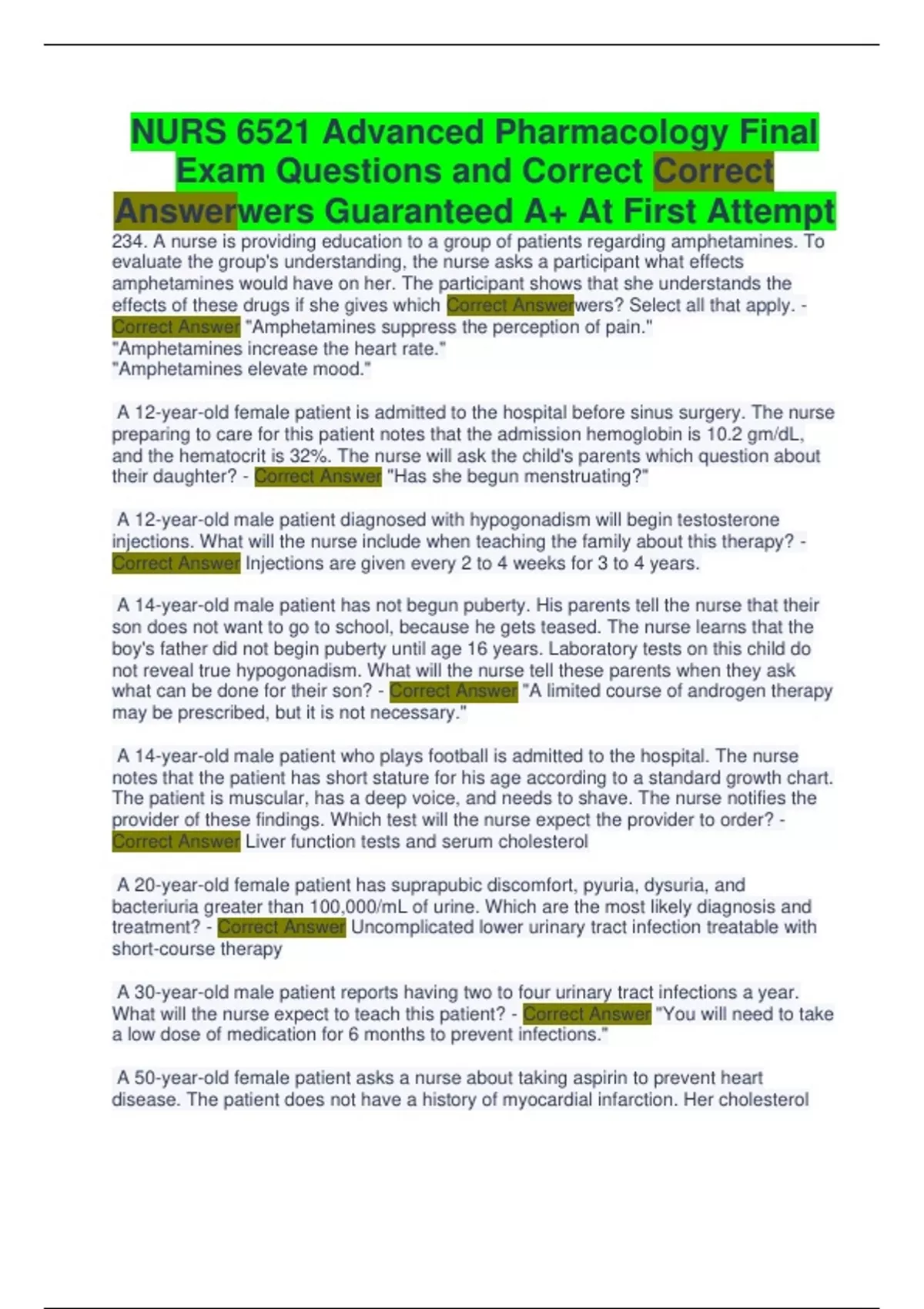 NURS 6521 Advanced Pharmacology Final Exam Questions and Correct Correct Answerwers Guaranteed A+ At First Attempt

234. A nurse is providing education to a group of patients regarding amphetamines. To evaluate the group's understanding, the nurse asks a participant what effects amphetamines would have on her. The participant shows that she understands the effects of these drugs if she gives which Correct Answerwers? Select all that apply. - Correct Answer "Amphetamines suppress the perception of pain."
"Amphetamines increase the heart rate."
"Amphetamines elevate mood."

A 12-year-old female patient is admitted to the hospital before sinus surgery. The nurse preparing to care for this patient notes that the admission hemoglobin is 10.2 gm/dL, and the hematocrit is 32%. The nurse will ask the child's parents which question about their daughter? - Correct Answer "Has she begun menstruating?"

A 12-year-old male patient diagnosed with hypogonadism will begin testosterone injections. What will the nurse include when teaching the family about this therapy? - Correct Answer Injections are given every 2 to 4 weeks for 3 to 4 years.

A 14-year-old male patient has not begun puberty. His parents tell the nurse that their son does not want to go to school, because he gets teased. The nurse learns that the boy's father did not begin puberty until age 16 years. Laboratory tests on this child do not reveal true hypogonadism. What will the nurse tell these parents when they ask what can be done for their son? - Correct Answer "A limited course of androgen therapy may be prescribed, but it is not necessary."

A 14-year-old male patient who plays football is admitted to the hospital. The nurse notes that the patient has short stature for his age according to a standard growth chart. The patient is muscular, has a deep voice, and needs to shave. The nurse notifies the provider of these findings. Which test will the nurse expect the provider to order? - Correct Answer Liver function tests and serum cholesterol

A 20-year-old female patient has suprapubic discomfort, pyuria, dysuria, and bacteriuria greater than 100,000/mL of urine. Which are the most likely diagnosis and treatment? - Correct Answer Uncomplicated lower urinary tract infection treatable with short-course therapy

A 30-year-old male patient reports having two to four urinary tract infections a year. What will the nurse expect to teach this patient? - Correct Answer "You will need to take a low dose of medication for 6 months to prevent infections."

A 50-year-old female patient asks a nurse about taking aspirin to prevent heart disease. The patient does not have a history of myocardial infarction. Her cholesterol